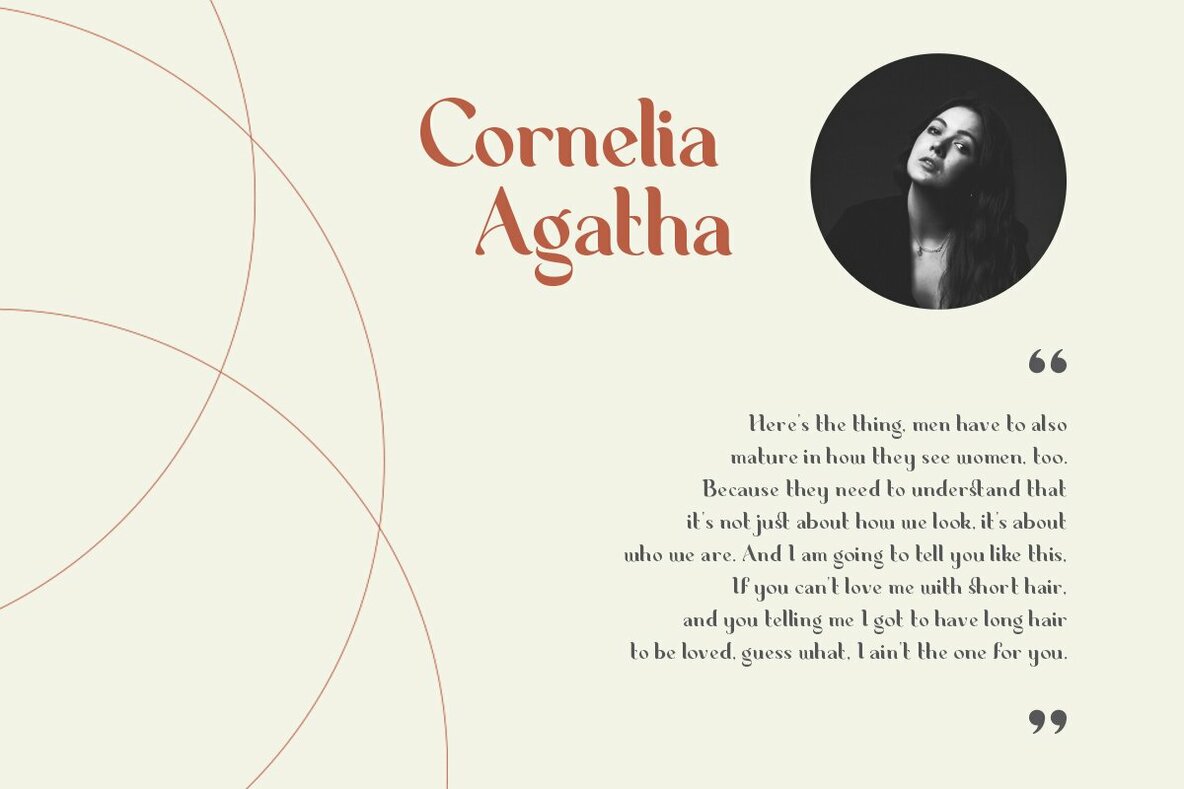 Cornelia
Agatha

"

Here's the thing, men have to also mature in how they see women, too. Because they need to understand that it's not just about how we look, it's about who we are. And I am going to tell you like this, If you can't love me with short hair, and you telling me I got to have long hair to be loved, guess what, I ain't the one for you.

"